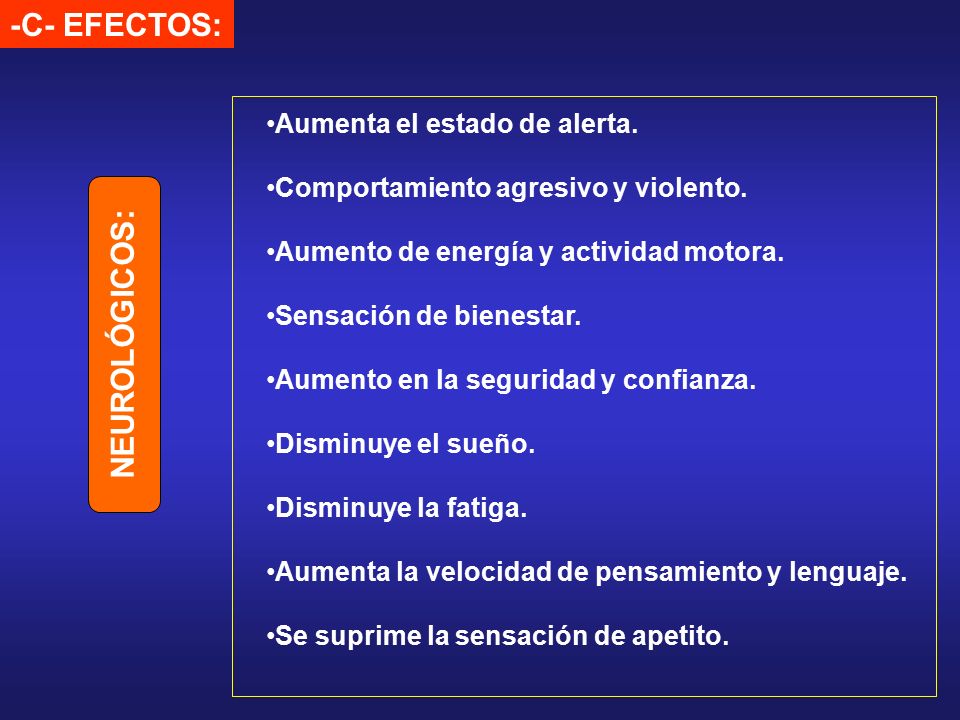 -C- EFECTOS:

NEUROLÓGICOS:

•Aumenta el estado de alerta.

•Comportamiento agresivo y violento.

•Aumento de energía y actividad motora.

•Sensación de bienestar.

•Aumento en la seguridad y confianza.

•Disminuye el sueño.

•Disminuye la fatiga.

•Aumenta la velocidad de pensamiento y lenguaje.

•Se suprime la sensación de apetito.